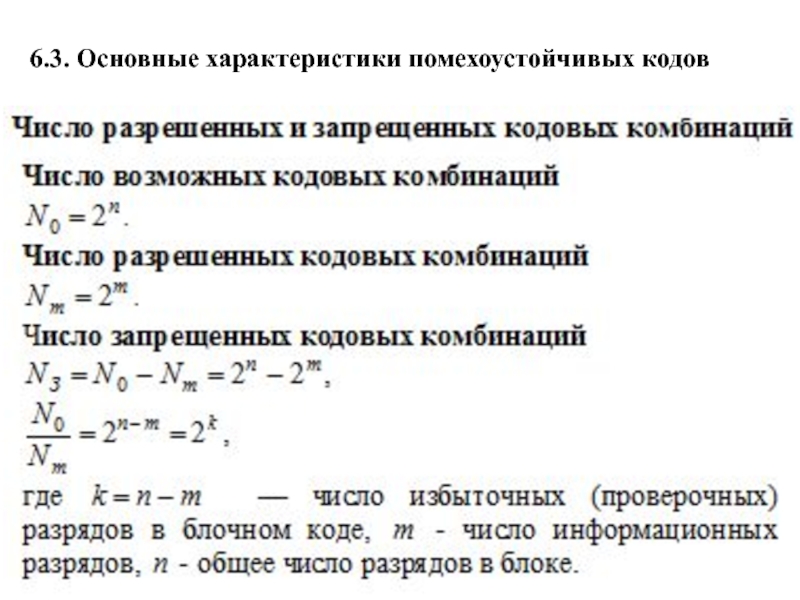 6.3. Основные характеристики помехоустойчивых кодов

Число разрешенных и запрещенных кодовых комбинаций

Число возможных кодовых комбинаций
$N_0 = 2^n$.

Число разрешенных кодовых комбинаций
$N_m = 2^m$.

Число запрещенных кодовых комбинаций
$N_З = N_0 - N_m = 2^n - 2^m$,
$\frac{N_0}{N_m} = 2^{n-m} = 2^k$,

где $k = n - m$ — число избыточных (проверочных) разрядов в блочном коде, $m$ - число информационных разрядов, $n$ - общее число разрядов в блоке.